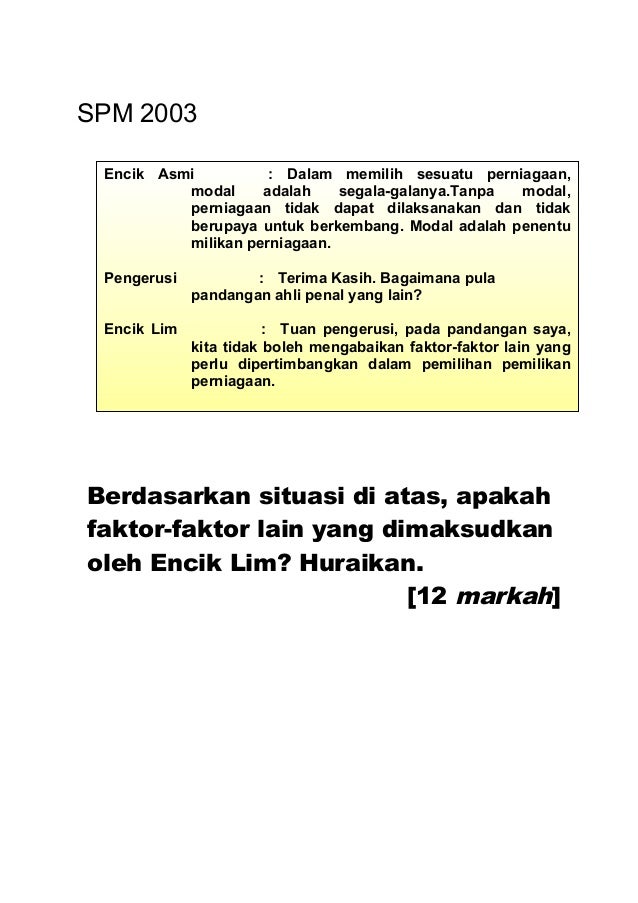 SPM 2003

Encik Asmi : Dalam memilih sesuatu perniagaan, modal adalah segala-galanya.Tanpa modal, perniagaan tidak dapat dilaksanakan dan tidak berupaya untuk berkembang. Modal adalah penentu milikan perniagaan.

Pengerusi : Terima Kasih. Bagaimana pula pandangan ahli penal yang lain?

Encik Lim : Tuan pengerusi, pada pandangan saya, kita tidak boleh mengabaikan faktor-faktor lain yang perlu dipertimbangkan dalam pemilihan pemilikan perniagaan.

Berdasarkan situasi di atas, apakah faktor-faktor lain yang dimaksudkan oleh Encik Lim? Huraikan.

[12 markah]